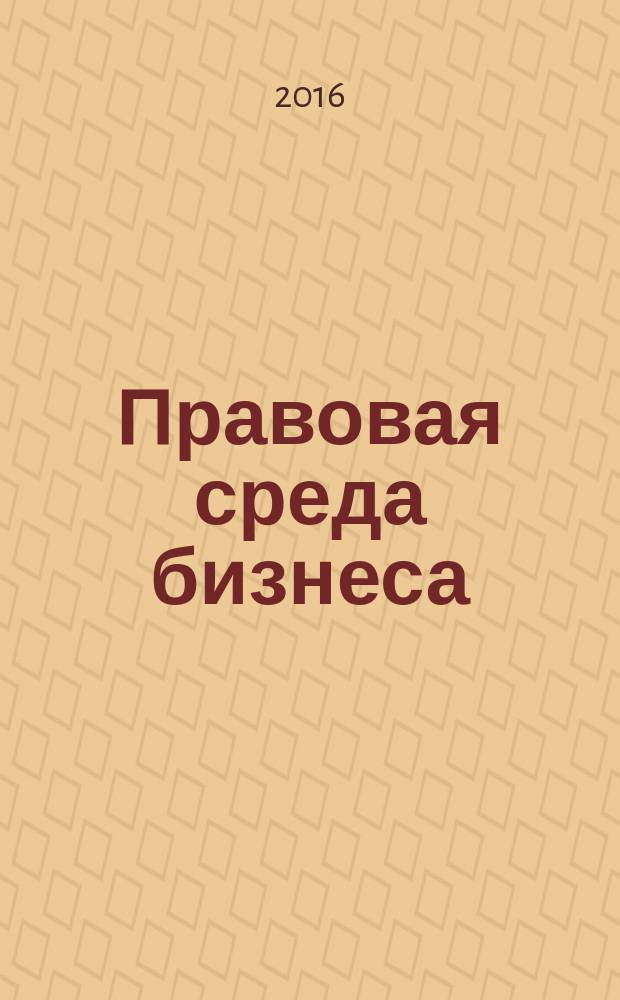 2016

Правовая среда бизнеса